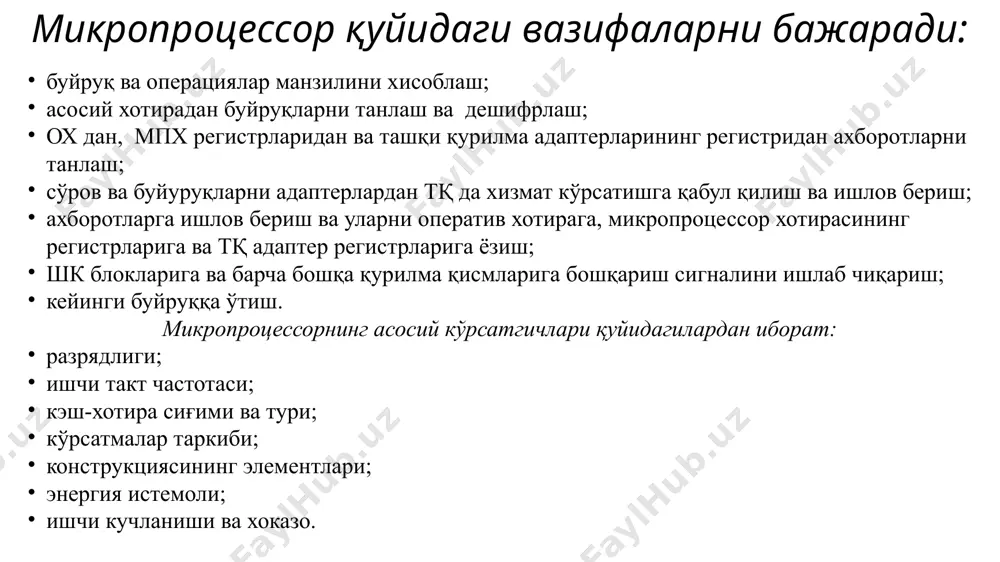 Микропроцессор қуйидаги вазифаларни бажаради:

• буйруқ ва операциялар манзилини хисоблаш;
• асосий хотирадан буйруқларни танлаш ва дешифрлаш;
• ОХ дан, МПХ регистрларидан ва ташқи қурилма адаптерларининг регистридан ахборотларни танлаш;
• сўров ва буйуруқларни адаптерлардан ТҚ да хизмат кўрсатишга қабул қилиш ва ишлов бериш;
• ахборотларга ишлов бериш ва уларни оператив хотирага, микропроцессор хотирасининг регистрларига ва ТҚ адаптер регистрларига ёзиш;
• ШК блокларига ва барча бошқа қурилма қисмларига бошқариш сигналини ишлаб чиқариш;
• кейинги буйруққа ўтиш.

Микропроцессорнинг асосий кўрсатгичлари қуйидагилардан иборат:

• разрядлиги;
• ишчи такт частотаси;
• кэш-хотира сиғими ва тури;
• кўрсатмалар таркиби;
• конструкциясининг элементлари;
• энергия истемоли;
• ишчи кучланиши ва хоказо.

FaylHub.uz
FaylHub.uz
FaylHub.uz
FaylHub.uz
FaylHub.uz
FaylHub.uz